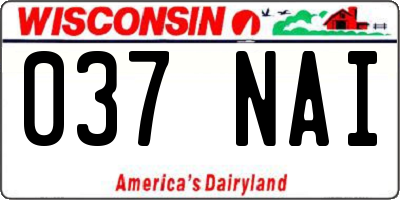 WISCONSIN

037 NAI

America's Dairyland